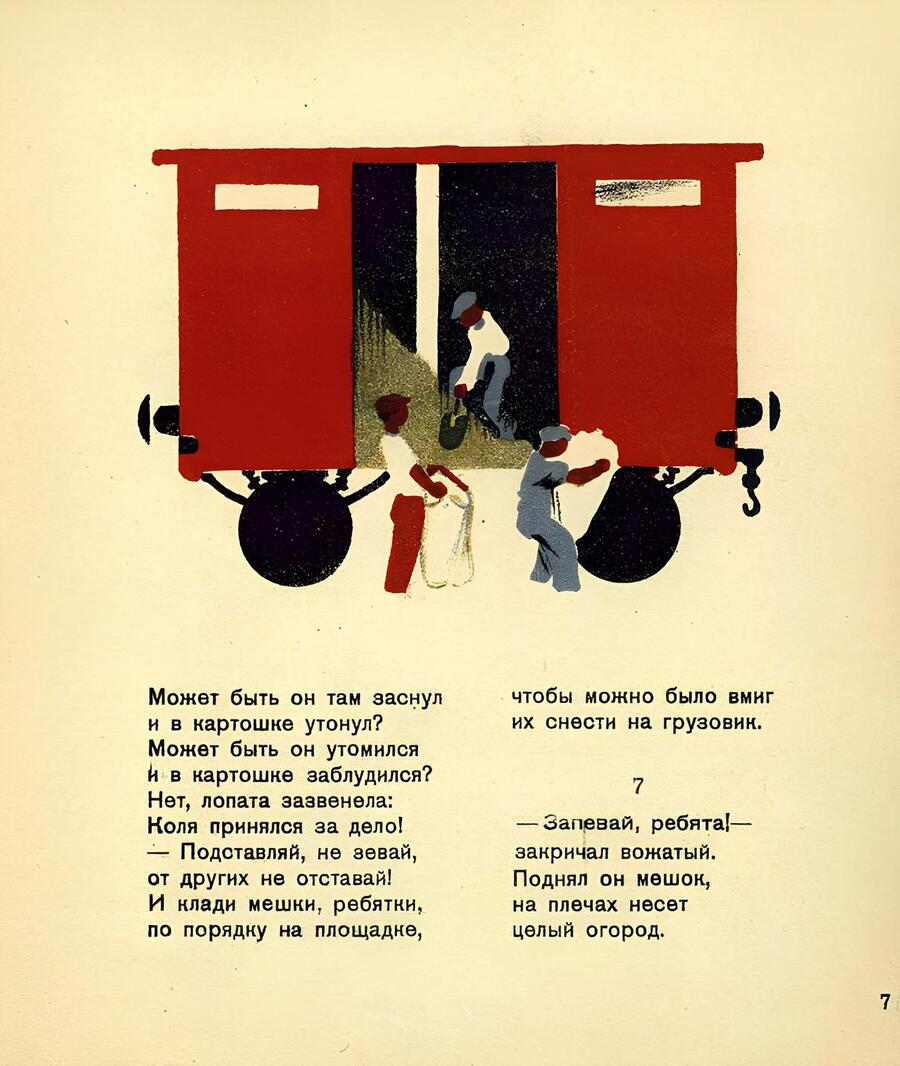 Может быть он там заснул
и в картошке утонул?
Может быть он утомился
и в картошке заблудился?
Нет, лопата зазвенела:
Коля принялся за дело!
— Подставляй, не зевай,
от других не отставай!
И клади мешки, ребятки,
по порядку на площадке,

чтобы можно было вмиг
их снести на грузовик.

7

— Запевай, ребята!—
закричал вожатый.
Поднял он мешок,
на плечах несет
целый огород.

7